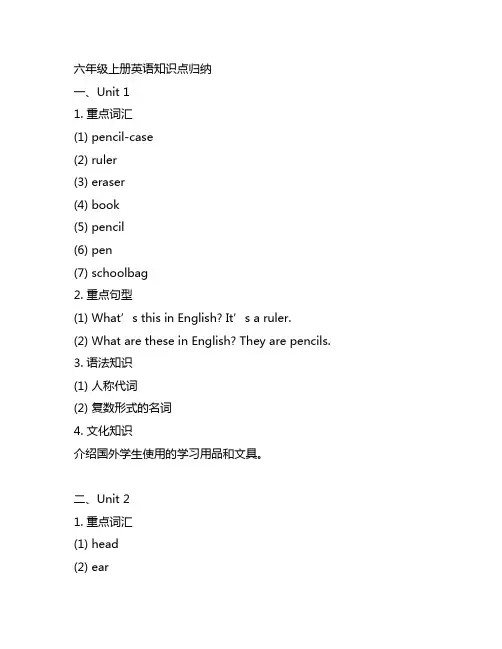 六年级上册英语知识点归纳

一、Unit 1

1. 重点词汇

(1) pencil-case

(2) ruler

(3) eraser

(4) book

(5) pencil

(6) pen

(7) schoolbag

2. 重点句型

(1) What’s this in English? It’s a ruler.

(2) What are these in English? They are pencils.

3. 语法知识

(1) 人称代词

(2) 复数形式的名词

4. 文化知识

介绍国外学生使用的学习用品和文具。

二、Unit 2

1. 重点词汇

(1) head

(2) ear